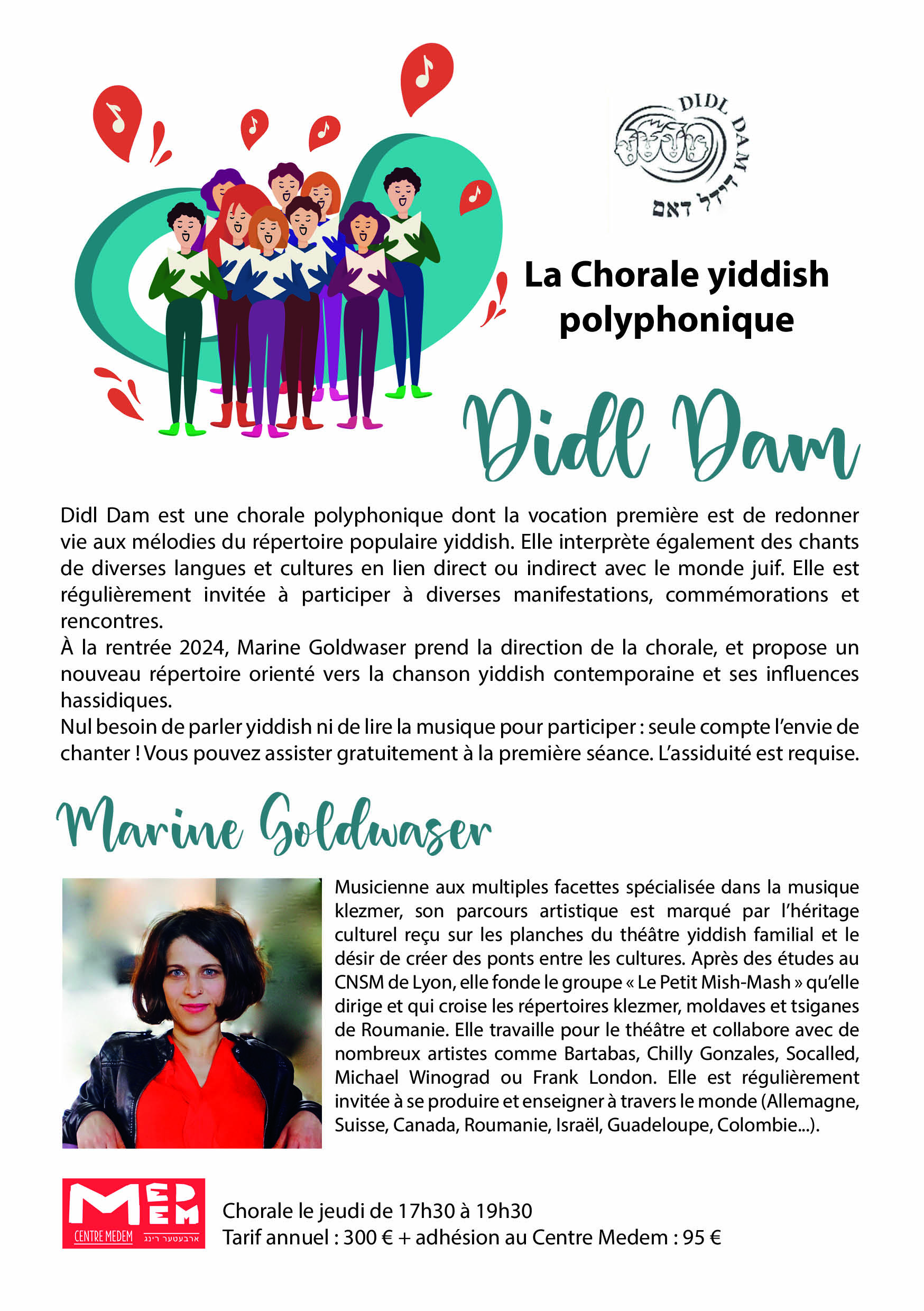 DIDL DAM
דידל דאם

La Chorale yiddish polyphonique

Didl Dam

Didl Dam est une chorale polyphonique dont la vocation première est de redonner vie aux mélodies du répertoire populaire yiddish. Elle interprète également des chants de diverses langues et cultures en lien direct ou indirect avec le monde juif. Elle est régulièrement invitée à participer à diverses manifestations, commémorations et rencontres.
À la rentrée 2024, Marine Goldwaser prend la direction de la chorale, et propose un nouveau répertoire orienté vers la chanson yiddish contemporaine et ses influences hassidiques.
Nul besoin de parler yiddish ni de lire la musique pour participer : seule compte l'envie de chanter ! Vous pouvez assister gratuitement à la première séance. L'assiduité est requise.

Marine Goldwaser

Musicienne aux multiples facettes spécialisée dans la musique klezmer, son parcours artistique est marqué par l'héritage culturel reçu sur les planches du théâtre yiddish familial et le désir de créer des ponts entre les cultures. Après des études au CNSM de Lyon, elle fonde le groupe « Le Petit Mish-Mash » qu'elle dirige et qui croise les répertoires klezmer, moldaves et tsiganes de Roumanie. Elle travaille pour le théâtre et collabore avec de nombreux artistes comme Bartabas, Chilly Gonzales, Socalled, Michael Winograd ou Frank London. Elle est régulièrement invitée à se produire et enseigner à travers le monde (Allemagne, Suisse, Canada, Roumanie, Israël, Guadeloupe, Colombie...).

MEDEM
CENTRE MEDEM ארבעטער רינג

Chorale le jeudi de 17h30 à 19h30
Tarif annuel : 300 € + adhésion au Centre Medem : 95 €